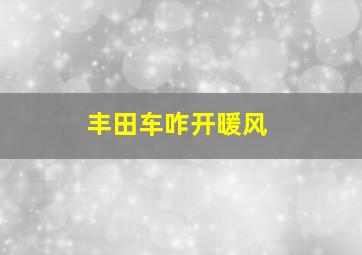 丰田车咋开暖风